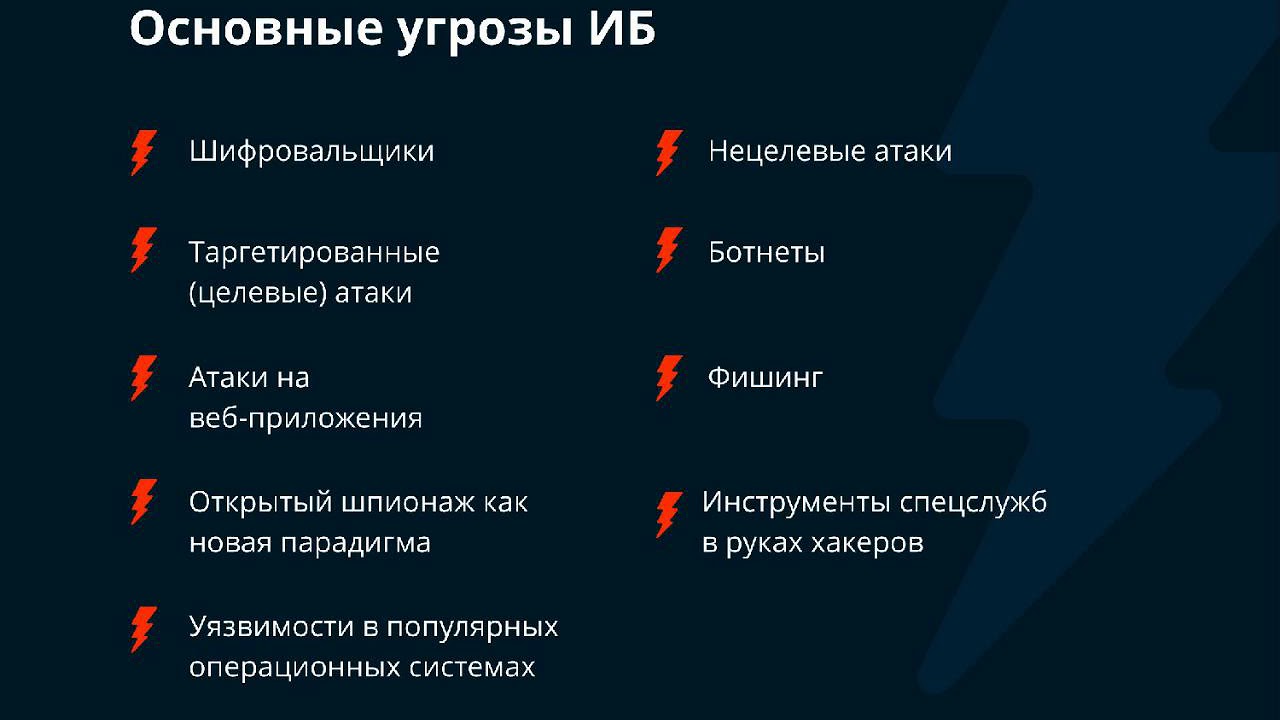 Основные угрозы ИБ

Шифровальщики

Таргетированные (целевые) атаки

Атаки на веб-приложения

Открытый шпионаж как новая парадигма

Уязвимости в популярных операционных системах

Нецелевые атаки

Ботнеты

Фишинг

Инструменты спецслужб в руках хакеров